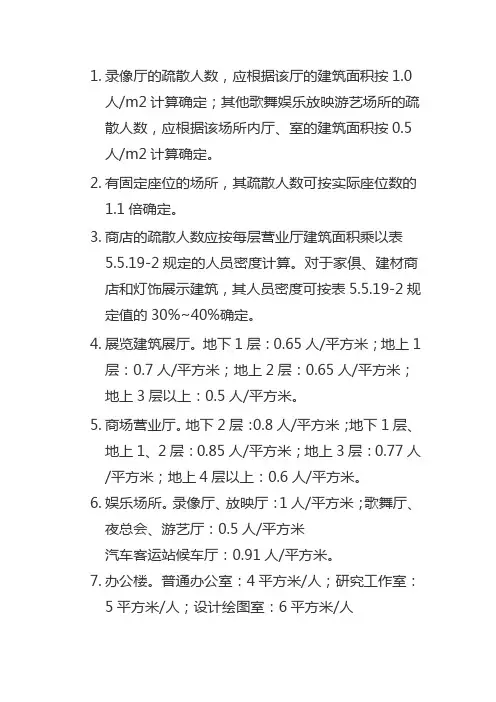 1. 录像厅的疏散人数，应根据该厅的建筑面积按 1.0 人/m2 计算确定；其他歌舞娱乐放映游艺场所的疏散人数，应根据该场所内厅、室的建筑面积按 0.5 人/m2 计算确定。

2. 有固定座位的场所，其疏散人数可按实际座位数的 1.1 倍确定。

3. 商店的疏散人数应按每层营业厅建筑面积乘以表 5.5.19-2 规定的人员密度计算。对于家俱、建材商店和灯饰展示建筑，其人员密度可按表 5.5.19-2 规定值的 30%~40%确定。

4. 展览建筑展厅。地下 1 层：0.65 人/平方米；地上 1 层：0.7 人/平方米；地上 2 层：0.65 人/平方米；地上 3 层以上：0.5 人/平方米。

5. 商场营业厅。地下 2 层：0.8 人/平方米；地下 1 层、地上 1、2 层：0.85 人/平方米；地上 3 层：0.77 人/平方米；地上 4 层以上：0.6 人/平方米。

6. 娱乐场所。录像厅、放映厅：1 人/平方米；歌舞厅、夜总会、游艺厅：0.5 人/平方米
汽车客运站候车厅：0.91 人/平方米。

7. 办公楼。普通办公室：4 平方米/人；研究工作室：5 平方米/人；设计绘图室：6 平方米/人